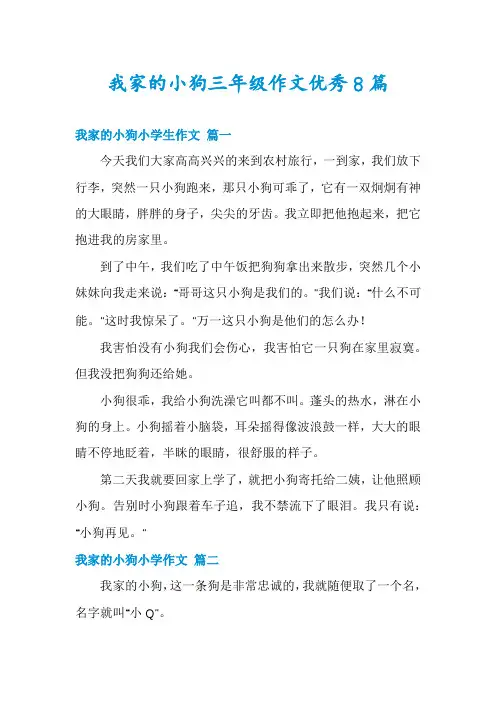 我家的小狗三年级作文优秀8篇

我家的小狗小学生作文 篇一

今天我们大家高高兴兴的来到农村旅行，一到家，我们放下行李，突然一只小狗跑来，那只小狗可乖了，它有一双炯炯有神的大眼睛，胖胖的身子，尖尖的牙齿。我立即把他抱起来，把它抱进我的房家里。

到了中午，我们吃了中午饭把狗狗拿出来散步，突然几个小妹妹向我走来说："哥哥这只小狗是我们的。"我们说："什么不可能。"这时我惊呆了。"万一这只小狗是他们的怎么办！

我害怕没有小狗我们会伤心，我害怕它一只狗在家里寂寞。但我没把狗狗还给她。

小狗很乖，我给小狗洗澡它叫都不叫。蓬头的热水，淋在小狗的身上。小狗摇着小脑袋，耳朵摇得像波浪鼓一样，大大的眼睛不停地眨着，半眯的眼睛，很舒服的样子。

第二天我就要回家上学了，就把小狗寄托给二姨，让他照顾小狗。告别时小狗跟着车子追，我不禁流下了眼泪。我只有说："小狗再见。"

我家的小狗小学作文 篇二

我家的小狗，这一条狗是非常忠诚的，我就随便取了一个名，名字就叫"小Q"。